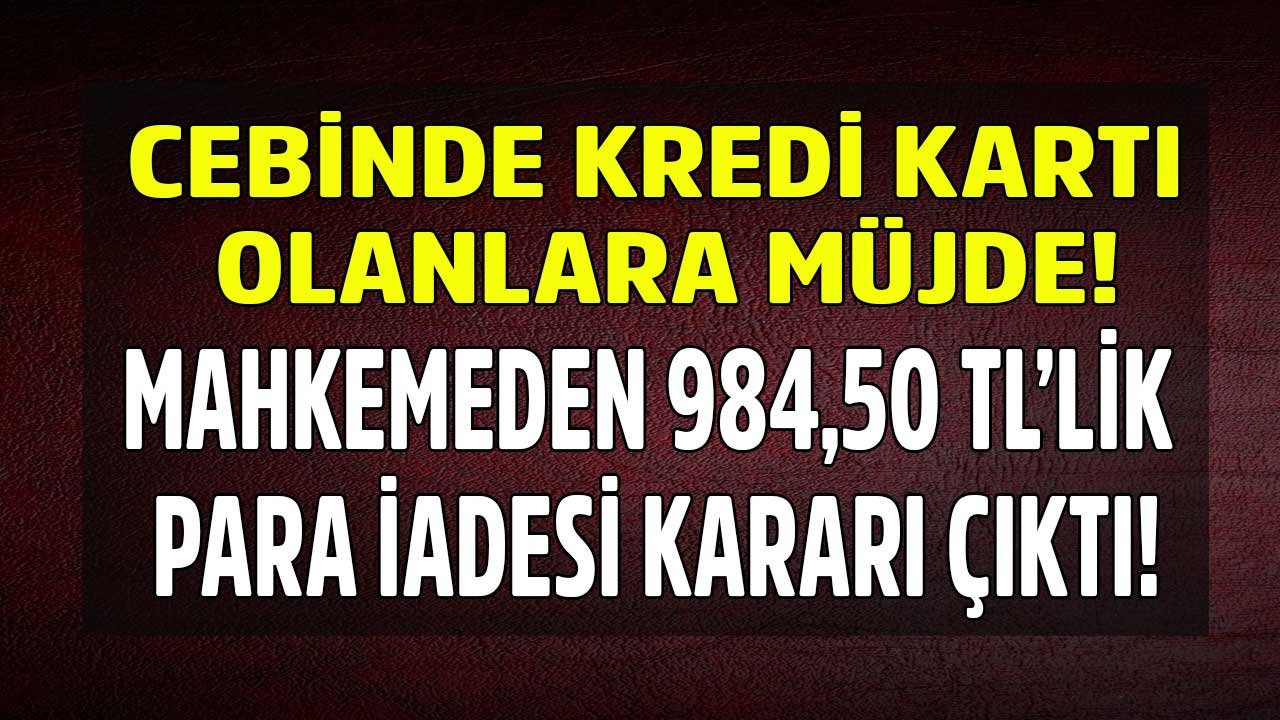 CEBİNDE KREDİ KARTI OLANLARA MÜJDE!
MAHKEMEDEN 984,50 TL'LİK PARA İADESİ KARARI ÇIKTI!